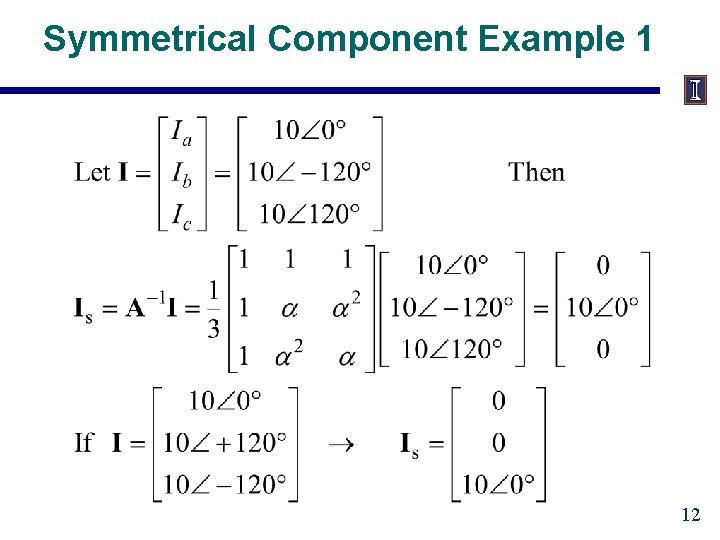 Symmetrical Component Example 1

Let $\mathbf{I} = \begin{bmatrix} I_a \\ I_b \\ I_c \end{bmatrix} = \begin{bmatrix} 10\angle 0° \\ 10\angle -120° \\ 10\angle 120° \end{bmatrix}$ Then

$\mathbf{I}_s = \mathbf{A}^{-1}\mathbf{I} = \frac{1}{3}\begin{bmatrix} 1 & 1 & 1 \\ 1 & \alpha & \alpha^2 \\ 1 & \alpha^2 & \alpha \end{bmatrix}\begin{bmatrix} 10\angle 0° \\ 10\angle -120° \\ 10\angle 120° \end{bmatrix} = \begin{bmatrix} 0 \\ 10\angle 0° \\ 0 \end{bmatrix}$

If $\mathbf{I} = \begin{bmatrix} 10\angle 0° \\ 10\angle +120° \\ 10\angle -120° \end{bmatrix} \rightarrow \mathbf{I}_s = \begin{bmatrix} 0 \\ 0 \\ 10\angle 0° \end{bmatrix}$

12